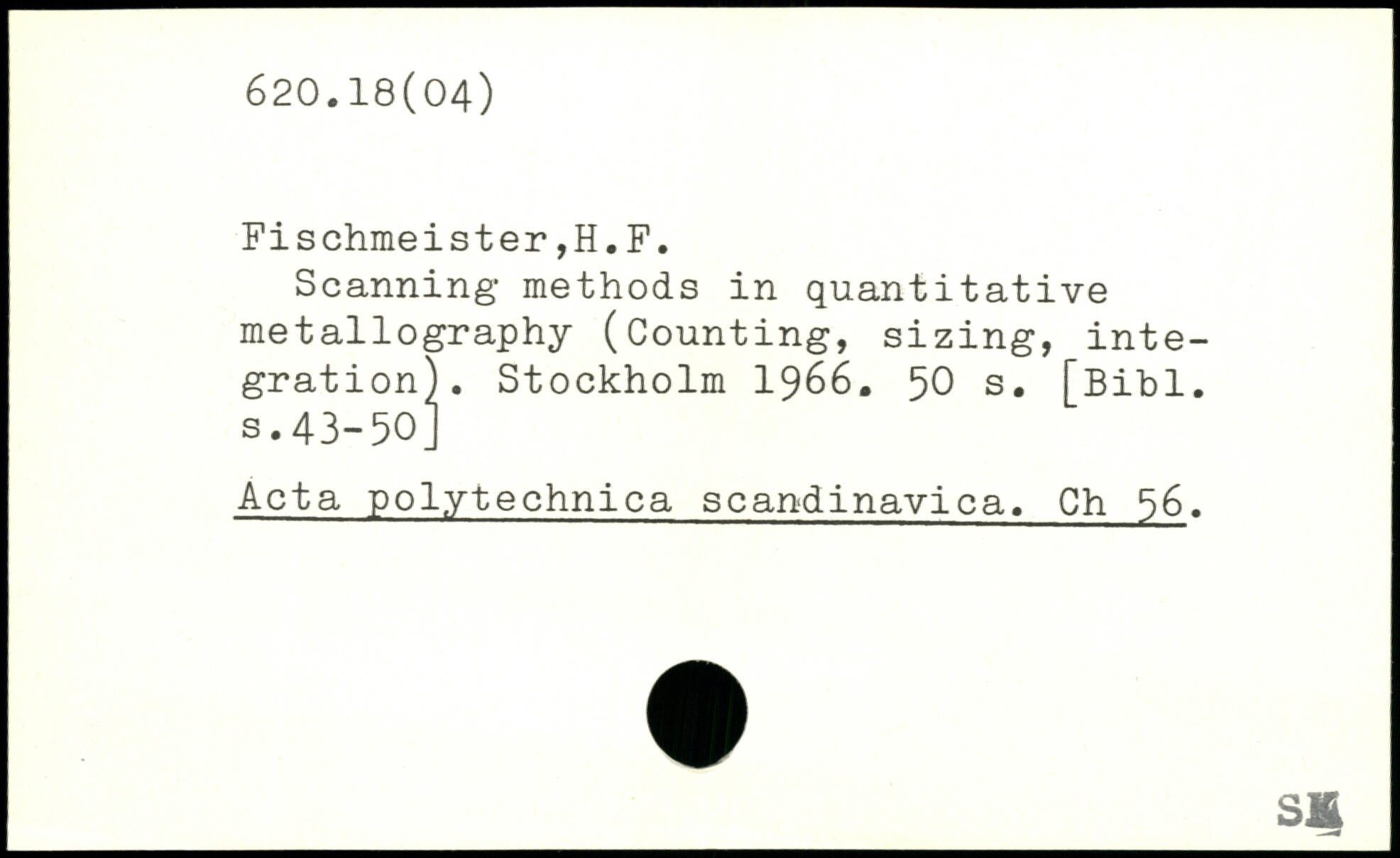 620.18(04)

Fischmeister,H.F.
Scanning methods in quantitative metallography (Counting, sizing, integration). Stockholm 1966. 50 s. [Bibl. s.43-50]

Acta polytechnica scandinavica. Ch 56.

SK